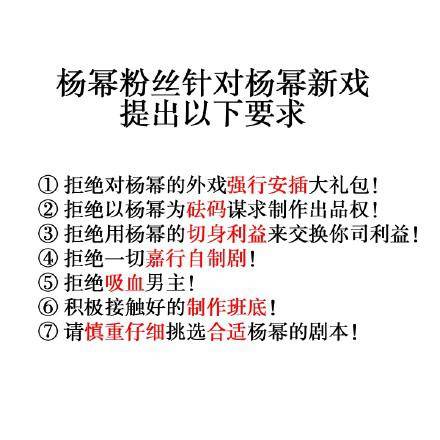 杨幂粉丝针对杨幂新戏
提出以下要求

① 拒绝对杨幂的外戏强行安插大礼包！
② 拒绝以杨幂为砝码谋求制作出品权！
③ 拒绝用杨幂的切身利益来交换你司利益！
④ 拒绝一切嘉行自制剧！
⑤ 拒绝吸血男主！
⑥ 积极接触好的制作班底！
⑦ 请慎重仔细挑选合适杨幂的剧本！